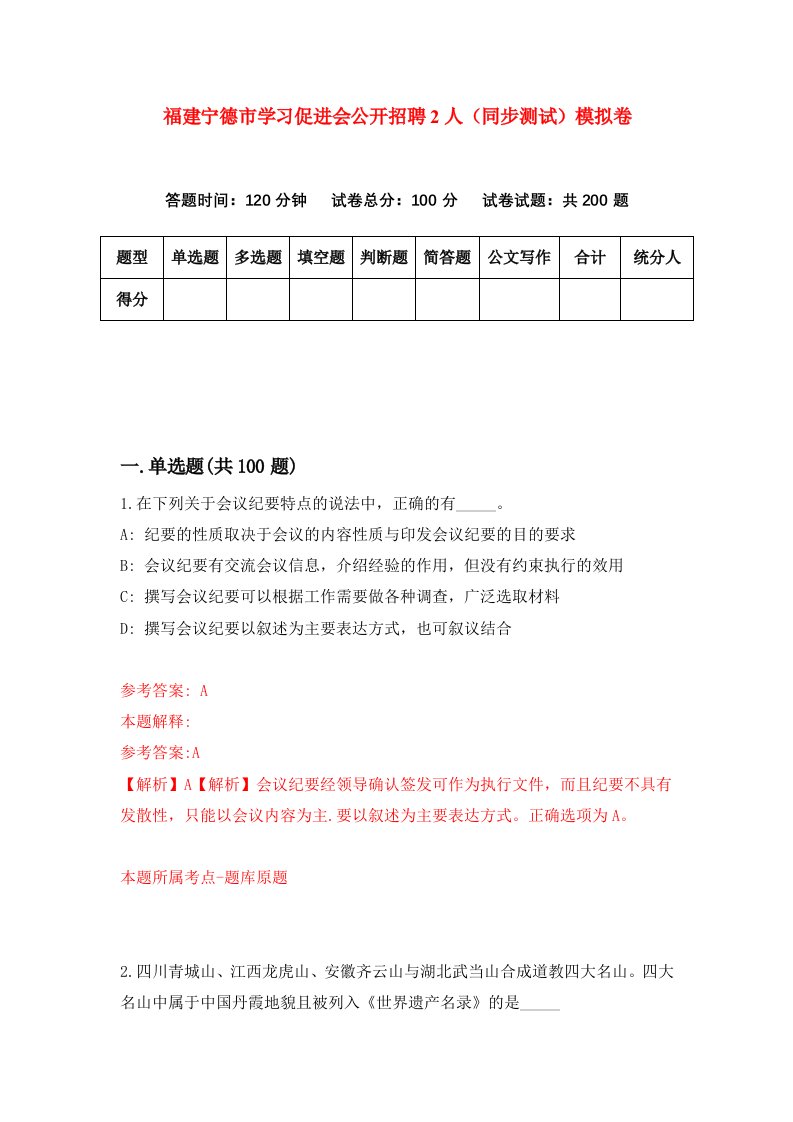 福建宁德市学习促进会公开招聘2人（同步测试）模拟卷

答题时间：120分钟　试卷总分：100分　试卷试题：共200题

| 题型 | 单选题 | 多选题 | 填空题 | 判断题 | 简答题 | 公文写作 | 合计 | 统分人 |
|---|---|---|---|---|---|---|---|---|
| 得分 | | | | | | | | |

一.单选题(共100题)

1.在下列关于会议纪要特点的说法中，正确的有_____。

A: 纪要的性质取决于会议的内容性质与印发会议纪要的目的要求

B: 会议纪要有交流会议信息，介绍经验的作用，但没有约束执行的效用

C: 撰写会议纪要可以根据工作需要做各种调查，广泛选取材料

D: 撰写会议纪要以叙述为主要表达方式，也可叙议结合

参考答案: A

本题解释:

参考答案:A

【解析】A【解析】会议纪要经领导确认签发可作为执行文件，而且纪要不具有发散性，只能以会议内容为主.要以叙述为主要表达方式。正确选项为A。

本题所属考点-题库原题

2.四川青城山、江西龙虎山、安徽齐云山与湖北武当山合成道教四大名山。四大名山中属于中国丹霞地貌且被列入《世界遗产名录》的是_____